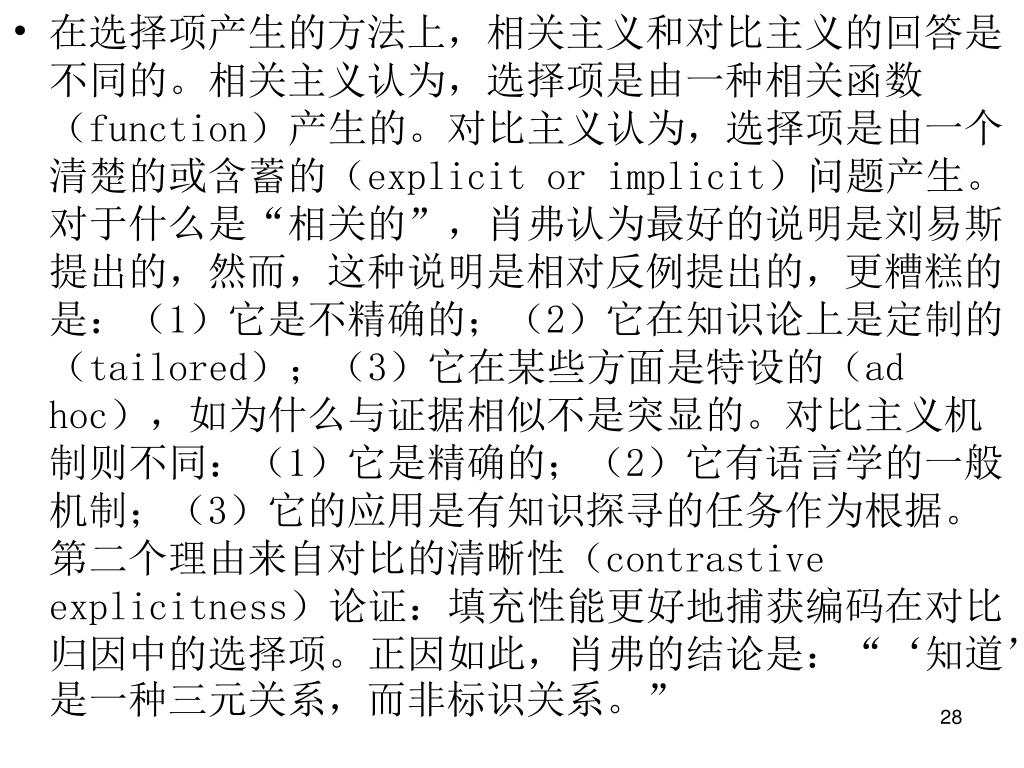 • 在选择项产生的方法上，相关主义和对比主义的回答是不同的。相关主义认为，选择项是由一种相关函数（function）产生的。对比主义认为，选择项是由一个清楚的或含蓄的（explicit or implicit）问题产生。对于什么是“相关的”，肖弗认为最好的说明是刘易斯提出的，然而，这种说明是相对反例提出的，更糟糕的是：（1）它是不精确的；（2）它在知识论上是定制的（tailored）；（3）它在某些方面是特设的（ad hoc），如为什么与证据相似不是突显的。对比主义机制则不同：（1）它是精确的；（2）它有语言学的一般机制；（3）它的应用是有知识探寻的任务作为根据。第二个理由来自对比的清晰性（contrastive explicitness）论证：填充性能更好地捕获编码在对比归因中的选择项。正因如此，肖弗的结论是：“‘知道’是一种三元关系，而非标识关系。”

28